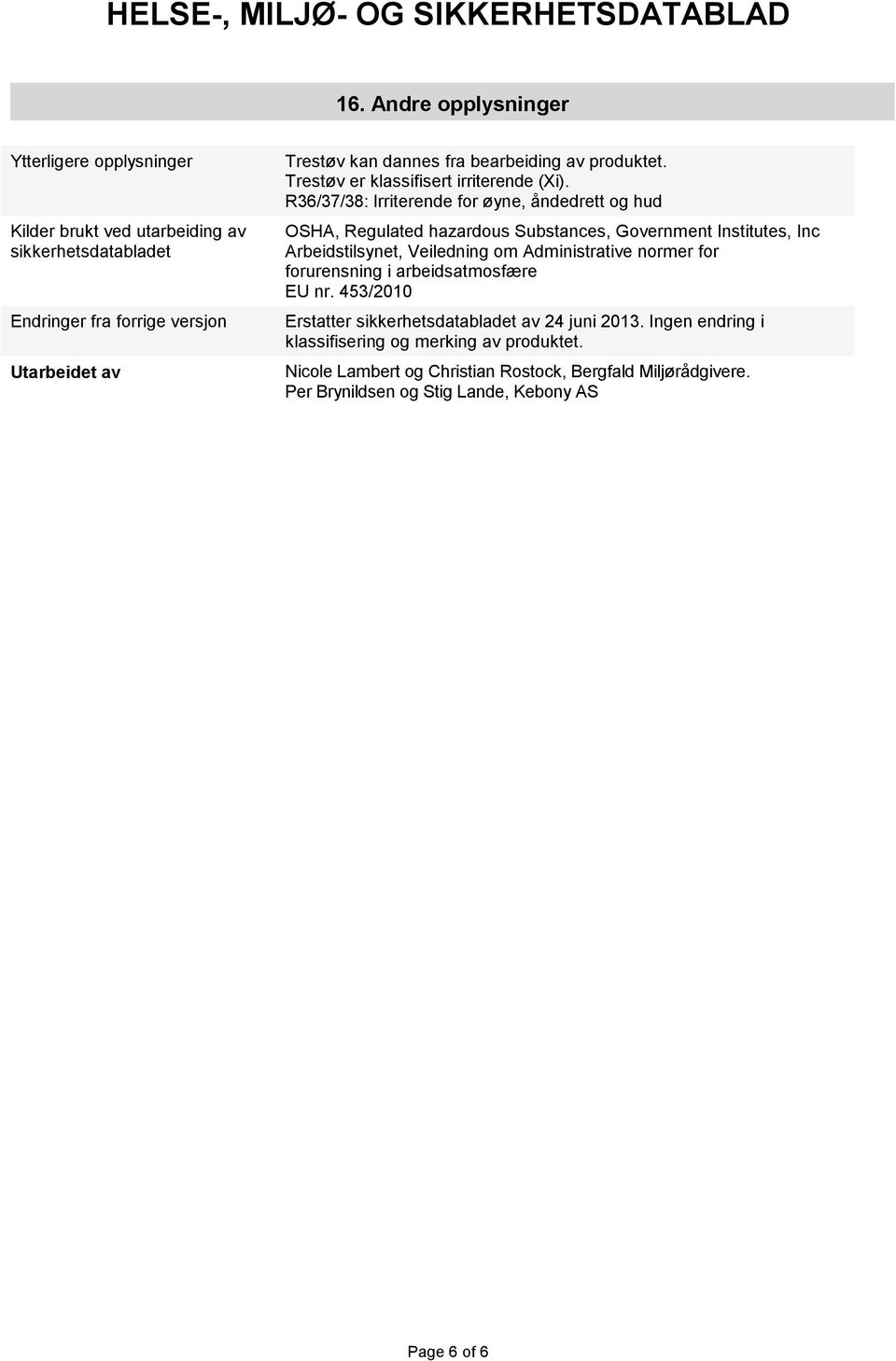 HELSE-, MILJØ- OG SIKKERHETSDATABLAD

16. Andre opplysninger

| | |
|---|---|
| Ytterligere opplysninger | Trestøv kan dannes fra bearbeiding av produktet. Trestøv er klassifisert irriterende (Xi). R36/37/38: Irriterende for øyne, åndedrett og hud |
| Kilder brukt ved utarbeiding av sikkerhetsdatabladet | OSHA, Regulated hazardous Substances, Government Institutes, Inc Arbeidstilsynet, Veiledning om Administrative normer for forurensning i arbeidsatmosfære EU nr. 453/2010 |
| Endringer fra forrige versjon | Erstatter sikkerhetsdatabladet av 24 juni 2013. Ingen endring i klassifisering og merking av produktet. |
| Utarbeidet av | Nicole Lambert og Christian Rostock, Bergfald Miljørådgivere. Per Brynildsen og Stig Lande, Kebony AS |

Page 6 of 6